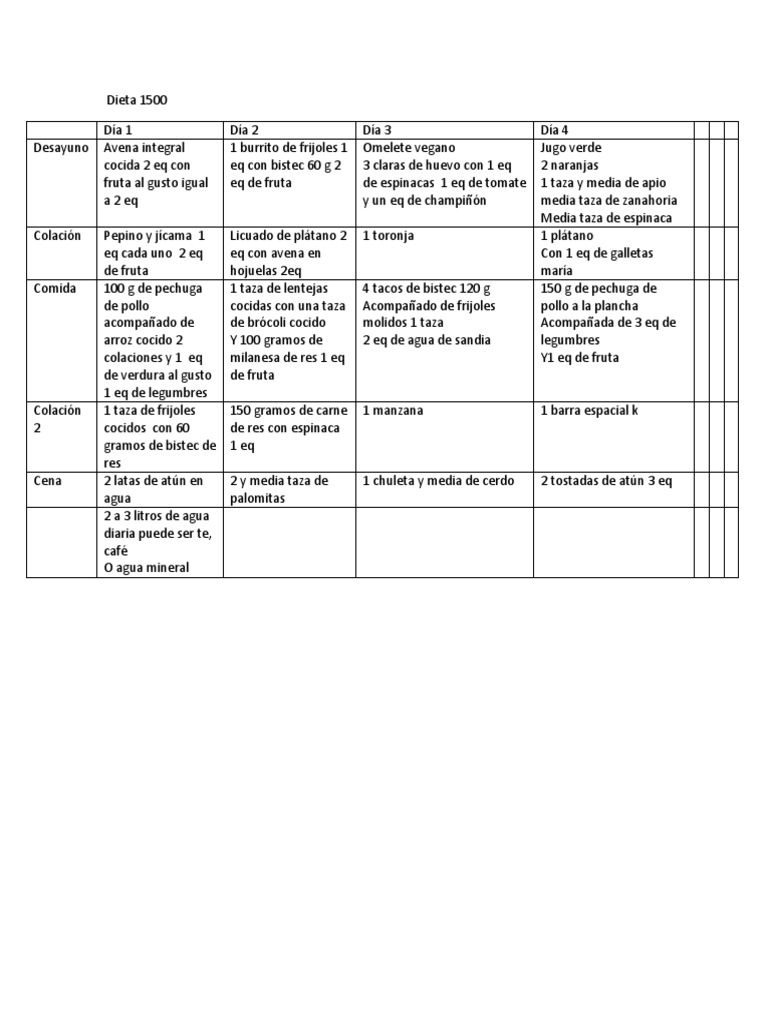 Dieta 1500

|  | Día 1 | Día 2 | Día 3 | Día 4 |  |  |  |
|---|---|---|---|---|---|---|---|
| Desayuno | Avena integral cocida 2 eq con fruta al gusto igual a 2 eq | 1 burrito de frijoles 1 eq con bistec 60 g 2 eq de fruta | Omelete vegano 3 claras de huevo con 1 eq de espinacas 1 eq de tomate y un eq de champiñón | Jugo verde 2 naranjas 1 taza y media de apio media taza de zanahoria Media taza de espinaca |  |  |  |
| Colación | Pepino y jícama 1 eq cada uno 2 eq de fruta | Licuado de plátano 2 eq con avena en hojuelas 2eq | 1 toronja | 1 plátano Con 1 eq de galletas maria |  |  |  |
| Comida | 100 g de pechuga de pollo acompañado de arroz cocido 2 colaciones y 1 eq de verdura al gusto 1 eq de legumbres | 1 taza de lentejas cocidas con una taza de brócoli cocido Y 100 gramos de milanesa de res 1 eq de fruta | 4 tacos de bistec 120 g Acompañado de frijoles molidos 1 taza 2 eq de agua de sandia | 150 g de pechuga de pollo a la plancha Acompañada de 3 eq de legumbres Y1 eq de fruta |  |  |  |
| Colación 2 | 1 taza de frijoles cocidos con 60 gramos de bistec de res | 150 gramos de carne de res con espinaca 1 eq | 1 manzana | 1 barra espacial k |  |  |  |
| Cena | 2 latas de atún en agua | 2 y media taza de palomitas | 1 chuleta y media de cerdo | 2 tostadas de atún 3 eq |  |  |  |
|  | 2 a 3 litros de agua diaria puede ser te, café O agua mineral |  |  |  |  |  |  |